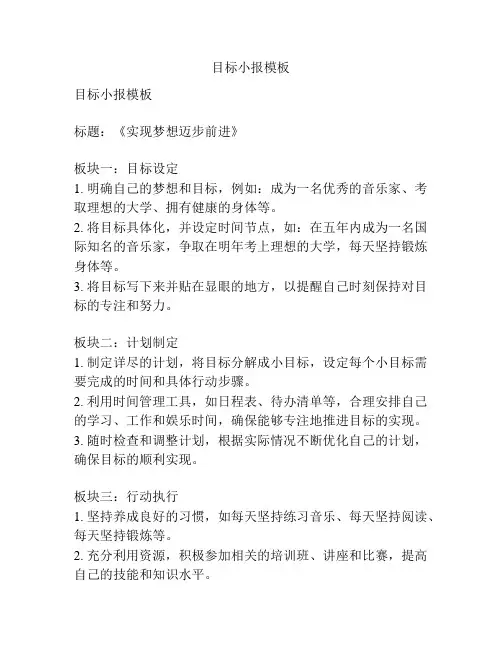 目标小报模板

目标小报模板

标题：《实现梦想迈步前进》

板块一：目标设定
1. 明确自己的梦想和目标，例如：成为一名优秀的音乐家、考取理想的大学、拥有健康的身体等。
2. 将目标具体化，并设定时间节点，如：在五年内成为一名国际知名的音乐家，争取在明年考上理想的大学，每天坚持锻炼身体等。
3. 将目标写下来并贴在显眼的地方，以提醒自己时刻保持对目标的专注和努力。

板块二：计划制定
1. 制定详尽的计划，将目标分解成小目标，设定每个小目标需要完成的时间和具体行动步骤。
2. 利用时间管理工具，如日程表、待办清单等，合理安排自己的学习、工作和娱乐时间，确保能够专注地推进目标的实现。
3. 随时检查和调整计划，根据实际情况不断优化自己的计划，确保目标的顺利实现。

板块三：行动执行
1. 坚持养成良好的习惯，如每天坚持练习音乐、每天坚持阅读、每天坚持锻炼等。
2. 充分利用资源，积极参加相关的培训班、讲座和比赛，提高自己的技能和知识水平。